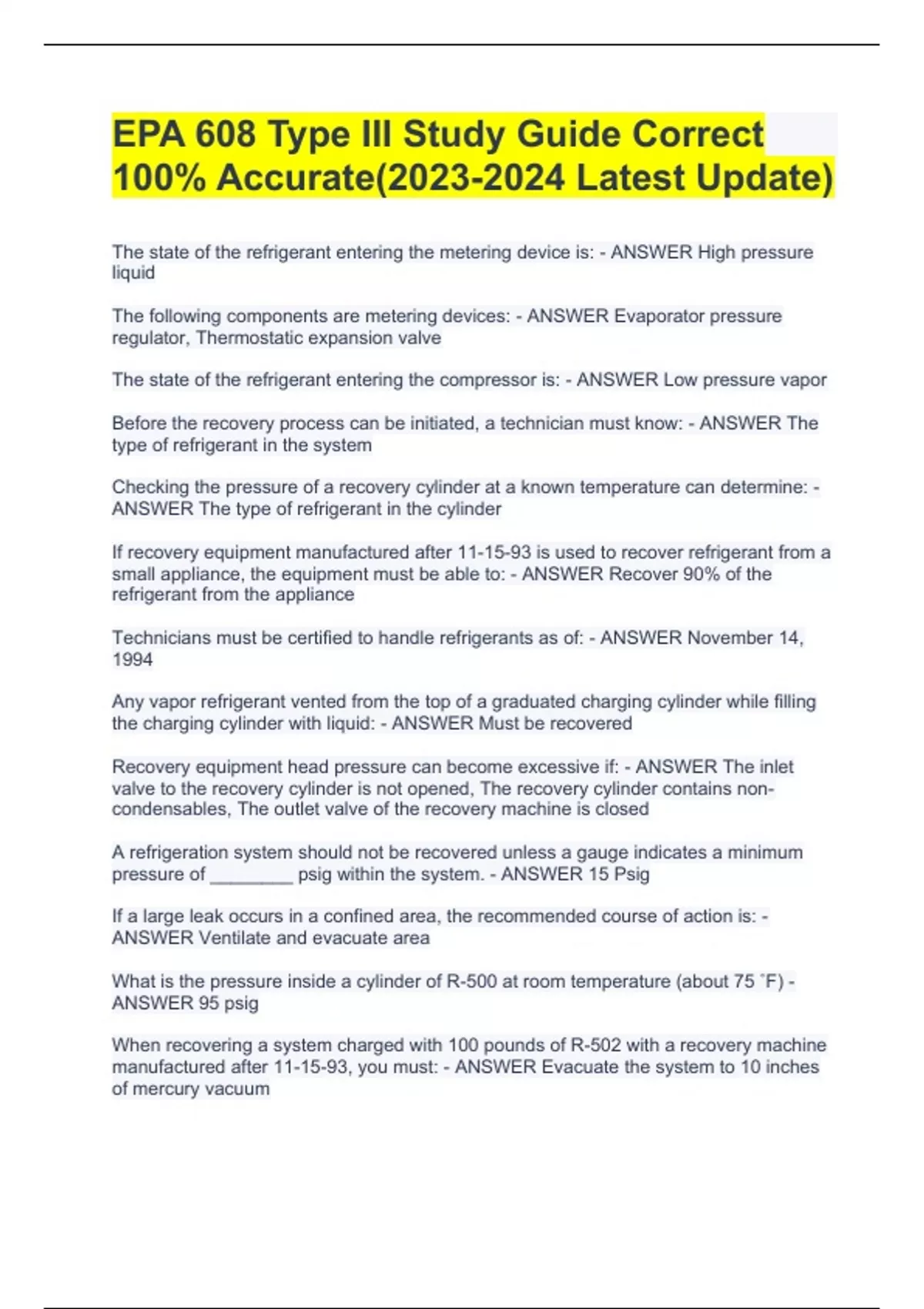 EPA 608 Type III Study Guide Correct 100% Accurate(2023-2024 Latest Update)

The state of the refrigerant entering the metering device is: - ANSWER High pressure liquid

The following components are metering devices: - ANSWER Evaporator pressure regulator, Thermostatic expansion valve

The state of the refrigerant entering the compressor is: - ANSWER Low pressure vapor

Before the recovery process can be initiated, a technician must know: - ANSWER The type of refrigerant in the system

Checking the pressure of a recovery cylinder at a known temperature can determine: - ANSWER The type of refrigerant in the cylinder

If recovery equipment manufactured after 11-15-93 is used to recover refrigerant from a small appliance, the equipment must be able to: - ANSWER Recover 90% of the refrigerant from the appliance

Technicians must be certified to handle refrigerants as of: - ANSWER November 14, 1994

Any vapor refrigerant vented from the top of a graduated charging cylinder while filling the charging cylinder with liquid: - ANSWER Must be recovered

Recovery equipment head pressure can become excessive if: - ANSWER The inlet valve to the recovery cylinder is not opened, The recovery cylinder contains non-condensables, The outlet valve of the recovery machine is closed

A refrigeration system should not be recovered unless a gauge indicates a minimum pressure of ________ psig within the system. - ANSWER 15 Psig

If a large leak occurs in a confined area, the recommended course of action is: - ANSWER Ventilate and evacuate area

What is the pressure inside a cylinder of R-500 at room temperature (about 75 ˚F) - ANSWER 95 psig

When recovering a system charged with 100 pounds of R-502 with a recovery machine manufactured after 11-15-93, you must: - ANSWER Evacuate the system to 10 inches of mercury vacuum